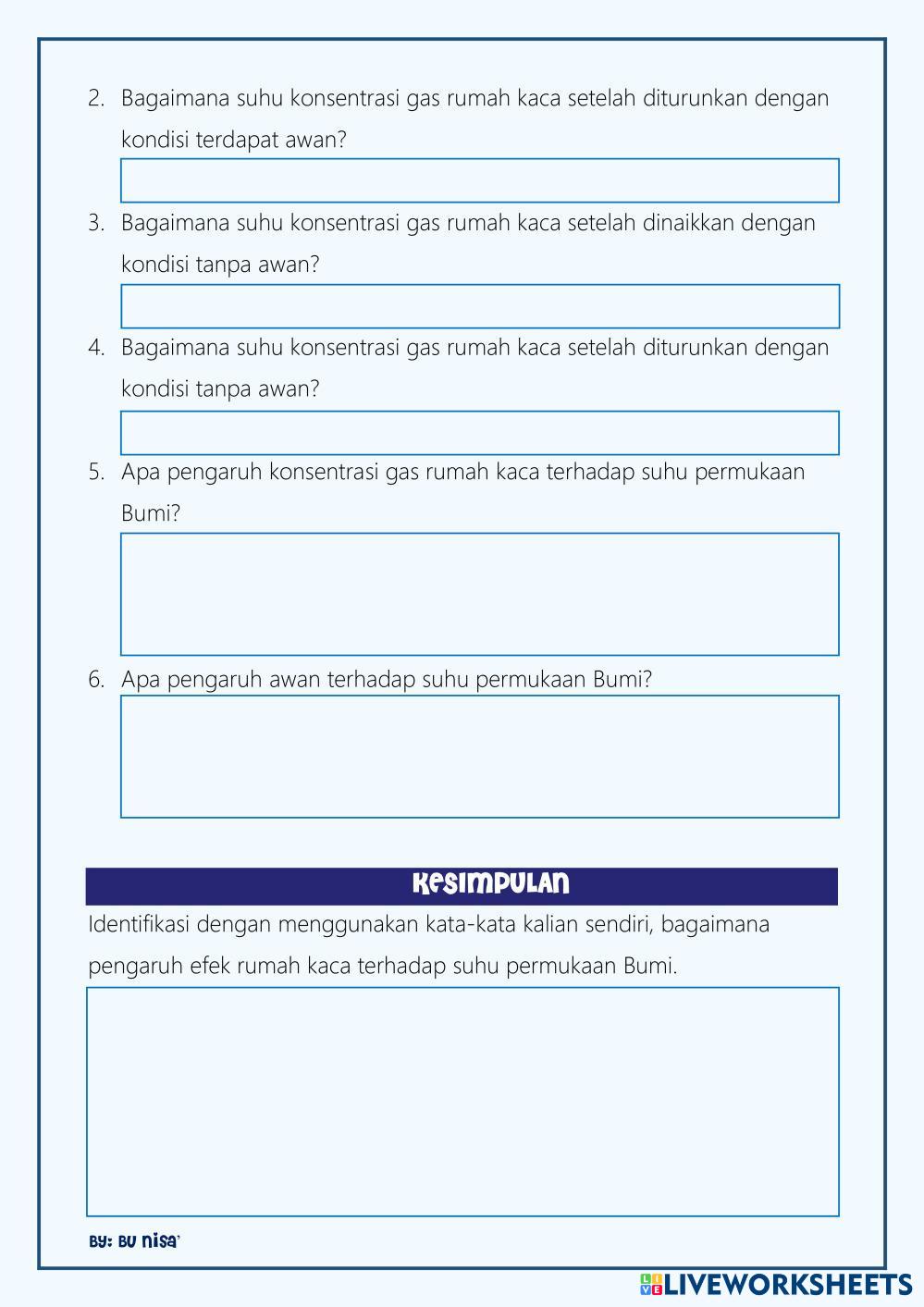 2. Bagaimana suhu konsentrasi gas rumah kaca setelah diturunkan dengan kondisi terdapat awan?

3. Bagaimana suhu konsentrasi gas rumah kaca setelah dinaikkan dengan kondisi tanpa awan?

4. Bagaimana suhu konsentrasi gas rumah kaca setelah diturunkan dengan kondisi tanpa awan?

5. Apa pengaruh konsentrasi gas rumah kaca terhadap suhu permukaan Bumi?

6. Apa pengaruh awan terhadap suhu permukaan Bumi?

KESIMPULAN

Identifikasi dengan menggunakan kata-kata kalian sendiri, bagaimana pengaruh efek rumah kaca terhadap suhu permukaan Bumi.

BY: BU NISA'

LIVEWORKSHEETS